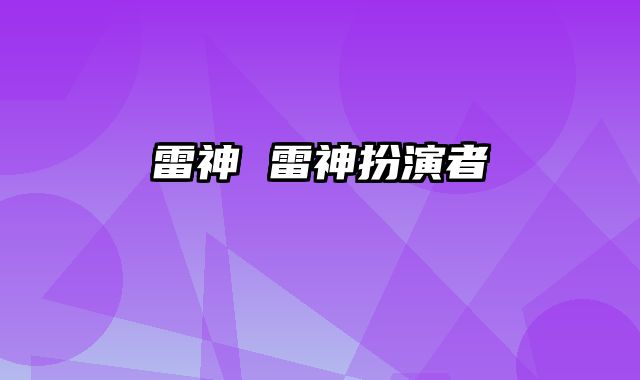 雷神 雷神扮演者